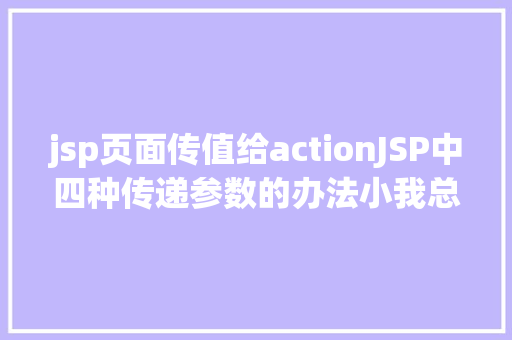 jsp页面传值给actionJSP中四种传递参数的办法小我总